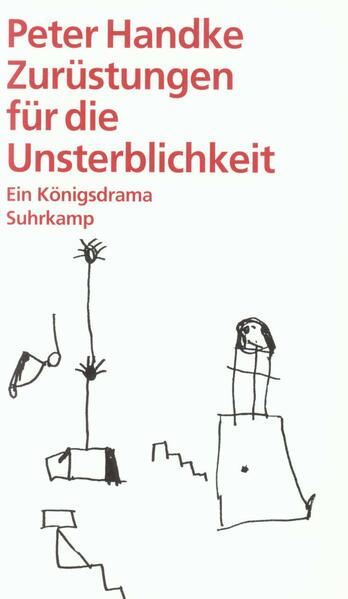 Peter Handke
Zurüstungen für die Unsterblichkeit
Ein Königsdrama
Suhrkamp